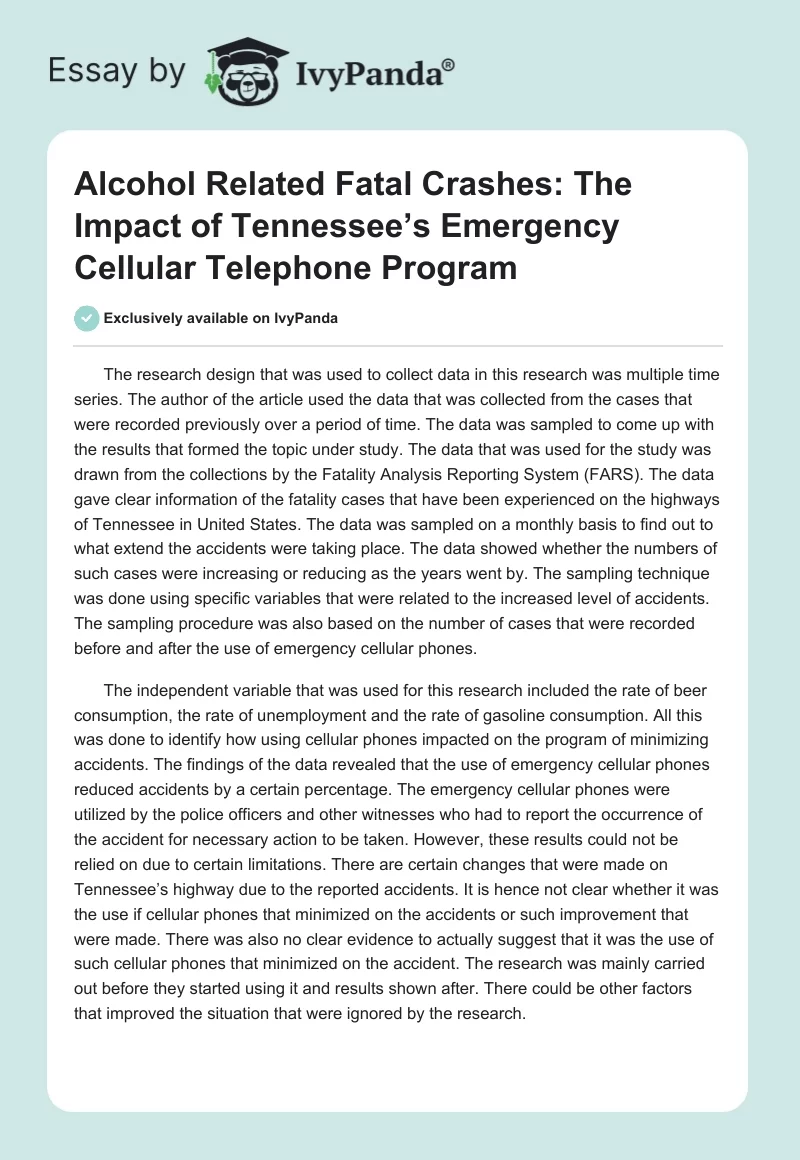 Essay by IvyPanda®

Alcohol Related Fatal Crashes: The Impact of Tennessee's Emergency Cellular Telephone Program

Exclusively available on IvyPanda

The research design that was used to collect data in this research was multiple time series. The author of the article used the data that was collected from the cases that were recorded previously over a period of time. The data was sampled to come up with the results that formed the topic under study. The data that was used for the study was drawn from the collections by the Fatality Analysis Reporting System (FARS). The data gave clear information of the fatality cases that have been experienced on the highways of Tennessee in United States. The data was sampled on a monthly basis to find out to what extend the accidents were taking place. The data showed whether the numbers of such cases were increasing or reducing as the years went by. The sampling technique was done using specific variables that were related to the increased level of accidents. The sampling procedure was also based on the number of cases that were recorded before and after the use of emergency cellular phones.

The independent variable that was used for this research included the rate of beer consumption, the rate of unemployment and the rate of gasoline consumption. All this was done to identify how using cellular phones impacted on the program of minimizing accidents. The findings of the data revealed that the use of emergency cellular phones reduced accidents by a certain percentage. The emergency cellular phones were utilized by the police officers and other witnesses who had to report the occurrence of the accident for necessary action to be taken. However, these results could not be relied on due to certain limitations. There are certain changes that were made on Tennessee's highway due to the reported accidents. It is hence not clear whether it was the use if cellular phones that minimized on the accidents or such improvement that were made. There was also no clear evidence to actually suggest that it was the use of such cellular phones that minimized on the accident. The research was mainly carried out before they started using it and results shown after. There could be other factors that improved the situation that were ignored by the research.